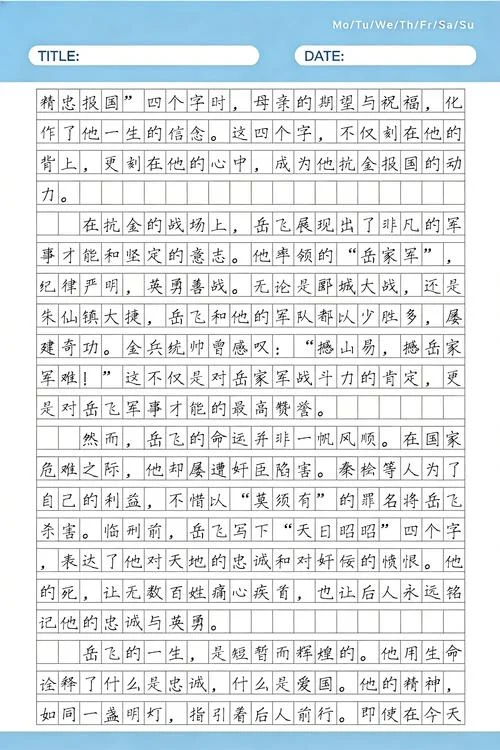 Mo/Tu/We/Th/Fr/Sa/Su

TITLE:

DATE:

精忠报国”四个字时，母亲的期望与祝福，化作了他一生的信念。这四个字，不仅刻在他的背上，更刻在他的心中，成为他抗金报国的动力。

在抗金的战场上，岳飞展现出了非凡的军事才能和坚定的意志。他率领的“岳家军”，纪律严明，英勇善战。无论是郾城大战，还是朱仙镇大捷，岳飞和他的军队都以少胜多，屡建奇功。金兵统帅曾感叹：“撼山易，撼岳家军难！”这不仅是对岳家军战斗力的肯定，更是对岳飞军事才能的最高赞誉。

然而，岳飞的命运并非一帆风顺。在国家危难之际，他却屡遭奸臣陷害。秦桧等人为了自己的利益，不惜以“莫须有”的罪名将岳飞杀害。临刑前，岳飞写下“天日昭昭”四个字，表达了他对天地的忠诚和对奸佞的愤恨。他的死，让无数百姓痛心疾首，也让后人永远铭记他的忠诚与英勇。

岳飞的一生，是短暂而辉煌的。他用生命诠释了什么是忠诚，什么是爱国。他的精神，如同一盏明灯，指引着后人前行。即使在今天